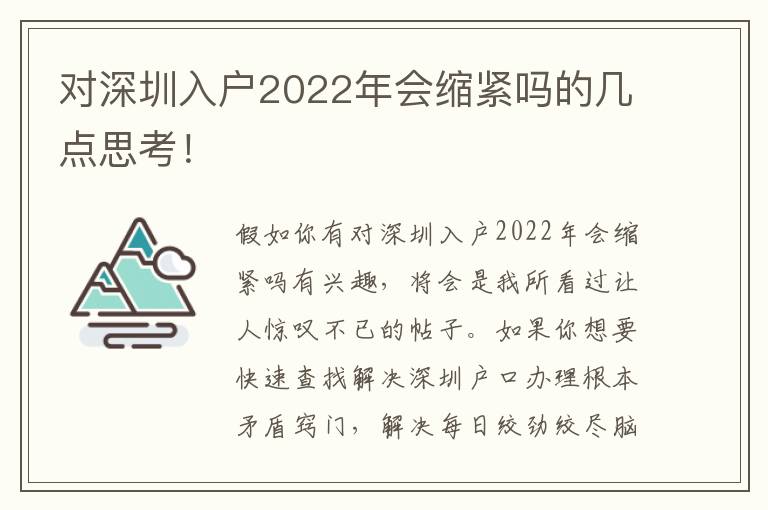 对深圳入户2022年会缩紧吗的几点思考！

假如你有对深圳入户2022年会缩紧吗有兴趣，将会是我所看过让人惊叹不已的帖子。如果你想要快速查找解决深圳户口办理根本矛盾窍门，解决每日绞劲绞尽脑